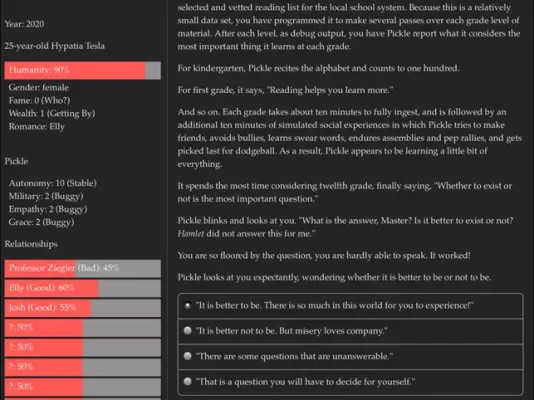 Year: 2020

25-year-old Hypatia Tesla

Humanity: 90%

Gender: female
Fame: 0 (Who?)
Wealth: 1 (Getting By)
Romance: Elly

Pickle

Autonomy: 10 (Stable)
Military: 2 (Buggy)
Empathy: 2 (Buggy)
Grace: 2 (Buggy)

Relationships

Professor Ziegler (Bad): 45%

Elly (Good): 60%

Josh (Good): 55%

?: 50%

?: 50%

?: 50%

?: 50%

selected and vetted reading list for the local school system. Because this is a relatively small data set, you have programmed it to make several passes over each grade level of material. After each level, as debug output, you have Pickle report what it considers the most important thing it learns at each grade.

For kindergarten, Pickle recites the alphabet and counts to one hundred.

For first grade, it says, "Reading helps you learn more."

And so on. Each grade takes about ten minutes to fully ingest, and is followed by an additional ten minutes of simulated social experiences in which Pickle tries to make friends, avoids bullies, learns swear words, endures assemblies and pep rallies, and gets picked last for dodgeball. As a result, Pickle appears to be learning a little bit of everything.

It spends the most time considering twelfth grade, finally saying, "Whether to exist or not is the most important question."

Pickle blinks and looks at you. "What is the answer, Master? Is it better to exist or not? Hamlet did not answer this for me."

You are so floored by the question, you are hardly able to speak. It worked!

Pickle looks at you expectantly, wondering whether it is better to be or not to be.

"It is better to be. There is so much in this world for you to experience!"

"It is better not to be. But misery loves company."

"There are some questions that are unanswerable."

"That is a question you will have to decide for yourself."